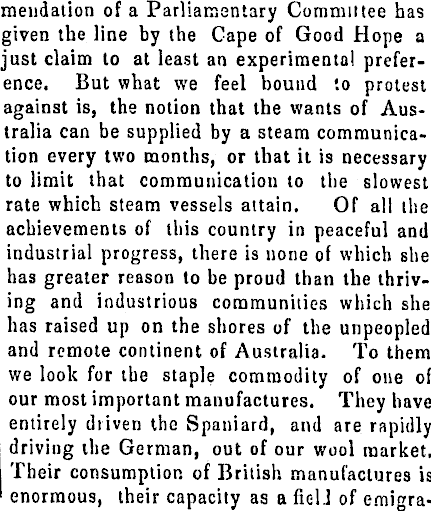 mendation of a Parliamentary Committee has given the line by the Cape of Good Hope a just claim to at least an experimental preference. But what we feel bound to protest against is, the notion that the wants of Australia can be supplied by a steam communication every two months, or that it is necessary to limit that communication to the slowest rate which steam vessels attain. Of all the achievements of this country in peaceful and industrial progress, there is none of which she has greater reason to be proud than the thriving and industrious communities which she has raised up on the shores of the unpeopled and remote continent of Australia. To them we look for the staple commodity of one of our most important manufactures. They have entirely driven the Spaniard, and are rapidly driving the German, out of our wool market. Their consumption of British manufactures is enormous, their capacity as a field of emigra-